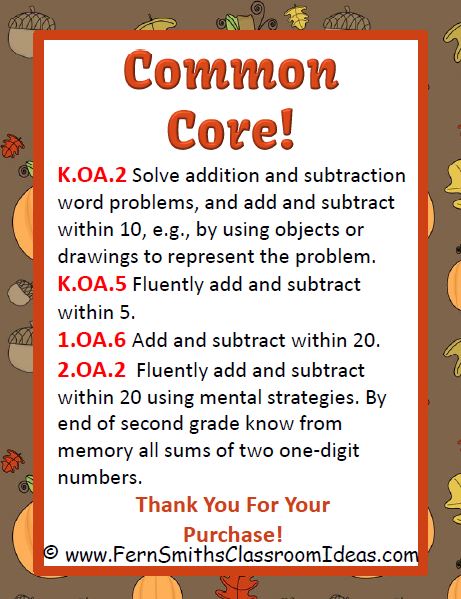 Common Core!

K.OA.2 Solve addition and subtraction word problems, and add and subtract within 10, e.g., by using objects or drawings to represent the problem.

K.OA.5 Fluently add and subtract within 5.

1.OA.6 Add and subtract within 20.

2.OA.2 Fluently add and subtract within 20 using mental strategies. By end of second grade know from memory all sums of two one-digit numbers.

Thank You For Your Purchase!

© www.FernSmithsClassroomIdeas.com